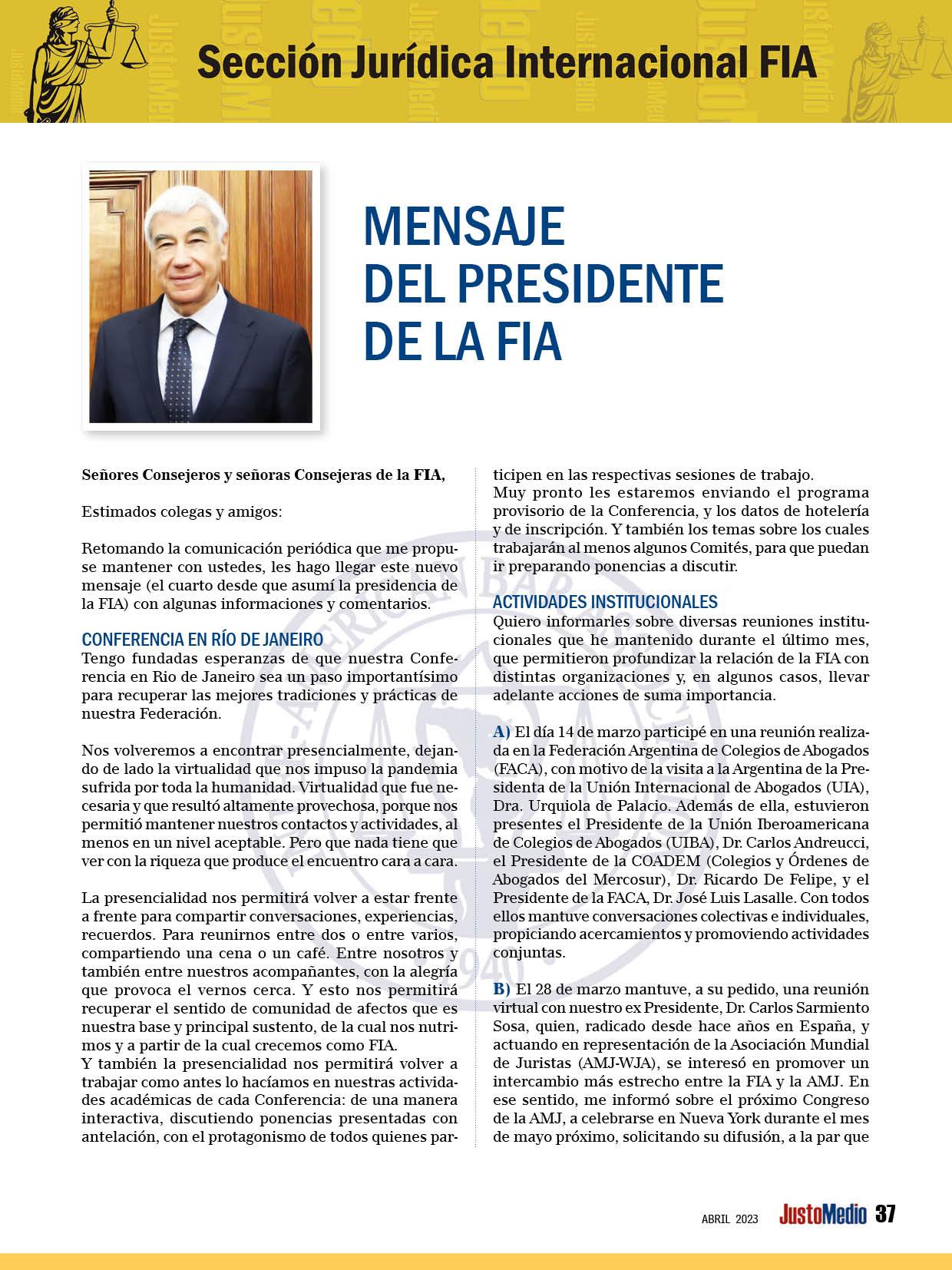 Sección Jurídica Internacional FIA

MENSAJE DEL PRESIDENTE DE LA FIA

Señores Consejeros y señoras Consejeras de la FIA,

Estimados colegas y amigos:

Retomando la comunicación periódica que me propuse mantener con ustedes, les hago llegar este nuevo mensaje (el cuarto desde que asumí la presidencia de la FIA) con algunas informaciones y comentarios.

CONFERENCIA EN RÍO DE JANEIRO
Tengo fundadas esperanzas de que nuestra Conferencia en Rio de Janeiro sea un paso importantísimo para recuperar las mejores tradiciones y prácticas de nuestra Federación.

Nos volveremos a encontrar presencialmente, dejando de lado la virtualidad que nos impuso la pandemia sufrida por toda la humanidad. Virtualidad que fue necesaria y que resultó altamente provechosa, porque nos permitió mantener nuestros contactos y actividades, al menos en un nivel aceptable. Pero que nada tiene que ver con la riqueza que produce el encuentro cara a cara.

La presencialidad nos permitirá volver a estar frente a frente para compartir conversaciones, experiencias, recuerdos. Para reunirnos entre dos o entre varios, compartiendo una cena o un café. Entre nosotros y también entre nuestros acompañantes, con la alegría que provoca el vernos cerca. Y esto nos permitirá recuperar el sentido de comunidad de afectos que es nuestra base y principal sustento, de la cual nos nutrimos y a partir de la cual crecemos como FIA.
Y también la presencialidad nos permitirá volver a trabajar como antes lo hacíamos en nuestras actividades académicas de cada Conferencia: de una manera interactiva, discutiendo ponencias presentadas con antelación, con el protagonismo de todos quienes participen en las respectivas sesiones de trabajo.
Muy pronto les estaremos enviando el programa provisorio de la Conferencia, y los datos de hotelería y de inscripción. Y también los temas sobre los cuales trabajarán al menos algunos Comités, para que puedan ir preparando ponencias a discutir.

ACTIVIDADES INSTITUCIONALES
Quiero informarles sobre diversas reuniones institucionales que he mantenido durante el último mes, que permitieron profundizar la relación de la FIA con distintas organizaciones y, en algunos casos, llevar adelante acciones de suma importancia.

A) El día 14 de marzo participé en una reunión realizada en la Federación Argentina de Colegios de Abogados (FACA), con motivo de la visita a la Argentina de la Presidenta de la Unión Internacional de Abogados (UIA), Dra. Urquiola de Palacio. Además de ella, estuvieron presentes el Presidente de la Unión Iberoamericana de Colegios de Abogados (UIBA), Dr. Carlos Andreucci, el Presidente de la COADEM (Colegios y Órdenes de Abogados del Mercosur), Dr. Ricardo De Felipe, y el Presidente de la FACA, Dr. José Luis Lasalle. Con todos ellos mantuve conversaciones colectivas e individuales, propiciando acercamientos y promoviendo actividades conjuntas.

B) El 28 de marzo mantuve, a su pedido, una reunión virtual con nuestro ex Presidente, Dr. Carlos Sarmiento Sosa, quien, radicado desde hace años en España, y actuando en representación de la Asociación Mundial de Juristas (AMJ-WJA), se interesó en promover un intercambio más estrecho entre la FIA y la AMJ. En ese sentido, me informó sobre el próximo Congreso de la AMJ, a celebrarse en Nueva York durante el mes de mayo próximo, solicitando su difusión, a la par que

ABRIL 2023 JustoMedio 37